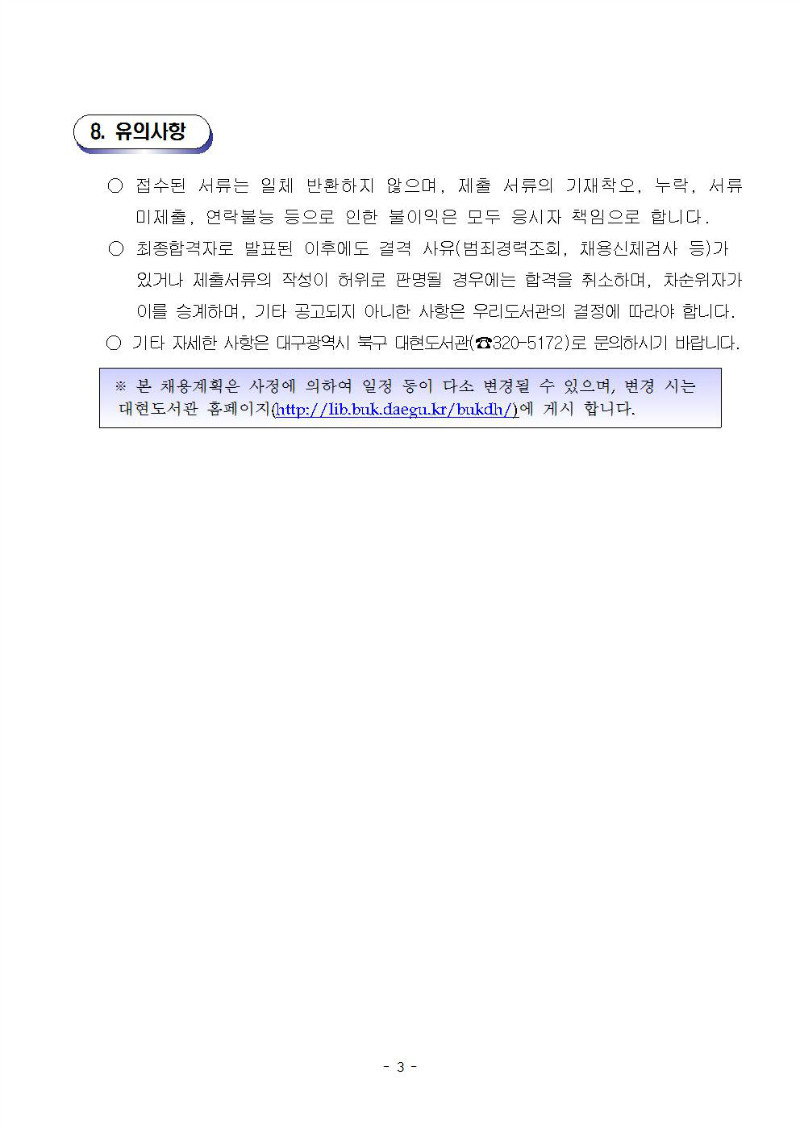 8. 유의사항

○ 접수된 서류는 일체 반환하지 않으며, 제출 서류의 기재착오, 누락, 서류 미제출, 연락불능 등으로 인한 불이익은 모두 응시자 책임으로 합니다.

○ 최종합격자로 발표된 이후에도 결격 사유(범죄경력조회, 채용신체검사 등)가 있거나 제출서류의 작성이 허위로 판명될 경우에는 합격을 취소하며, 차순위자가 이를 승계하며, 기타 공고되지 아니한 사항은 우리도서관의 결정에 따라야 합니다.

○ 기타 자세한 사항은 대구광역시 북구 대현도서관(☎320-5172)로 문의하시기 바랍니다.

※ 본 채용계획은 사정에 의하여 일정 등이 다소 변경될 수 있으며, 변경 시는 대현도서관 홈페이지(http://lib.buk.daegu.kr/bukdh/)에 게시 합니다.

- 3 -